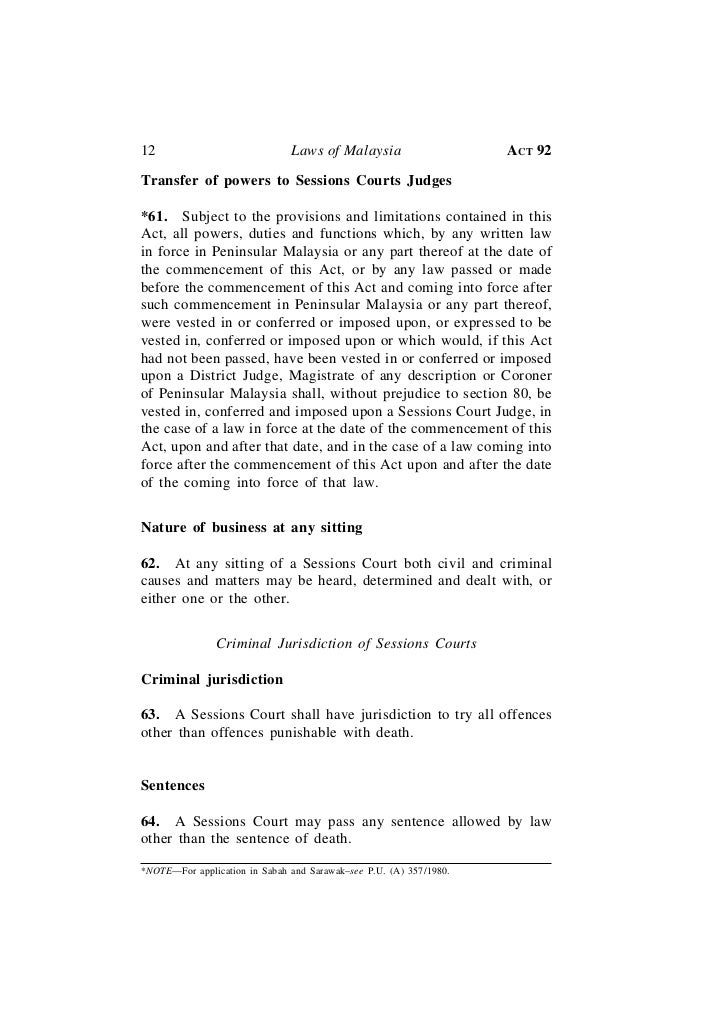 12 Laws of Malaysia ACT 92

Transfer of powers to Sessions Courts Judges

*61. Subject to the provisions and limitations contained in this Act, all powers, duties and functions which, by any written law in force in Peninsular Malaysia or any part thereof at the date of the commencement of this Act, or by any law passed or made before the commencement of this Act and coming into force after such commencement in Peninsular Malaysia or any part thereof, were vested in or conferred or imposed upon, or expressed to be vested in, conferred or imposed upon or which would, if this Act had not been passed, have been vested in or conferred or imposed upon a District Judge, Magistrate of any description or Coroner of Peninsular Malaysia shall, without prejudice to section 80, be vested in, conferred and imposed upon a Sessions Court Judge, in the case of a law in force at the date of the commencement of this Act, upon and after that date, and in the case of a law coming into force after the commencement of this Act upon and after the date of the coming into force of that law.

Nature of business at any sitting

62. At any sitting of a Sessions Court both civil and criminal causes and matters may be heard, determined and dealt with, or either one or the other.

Criminal Jurisdiction of Sessions Courts

Criminal jurisdiction

63. A Sessions Court shall have jurisdiction to try all offences other than offences punishable with death.

Sentences

64. A Sessions Court may pass any sentence allowed by law other than the sentence of death.

*NOTE—For application in Sabah and Sarawak–see P.U. (A) 357/1980.